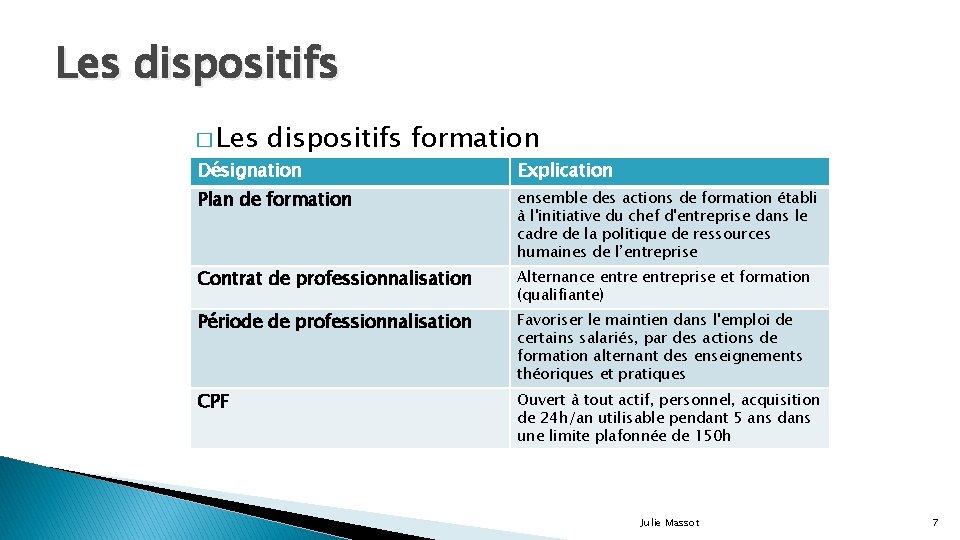 Les dispositifs

□ Les dispositifs formation

| Désignation | Explication |
|---|---|
| Plan de formation | ensemble des actions de formation établi à l'initiative du chef d'entreprise dans le cadre de la politique de ressources humaines de l'entreprise |
| Contrat de professionnalisation | Alternance entre entreprise et formation (qualifiante) |
| Période de professionnalisation | Favoriser le maintien dans l'emploi de certains salariés, par des actions de formation alternant des enseignements théoriques et pratiques |
| CPF | Ouvert à tout actif, personnel, acquisition de 24h/an utilisable pendant 5 ans dans une limite plafonnée de 150h |

Julie Massot

7